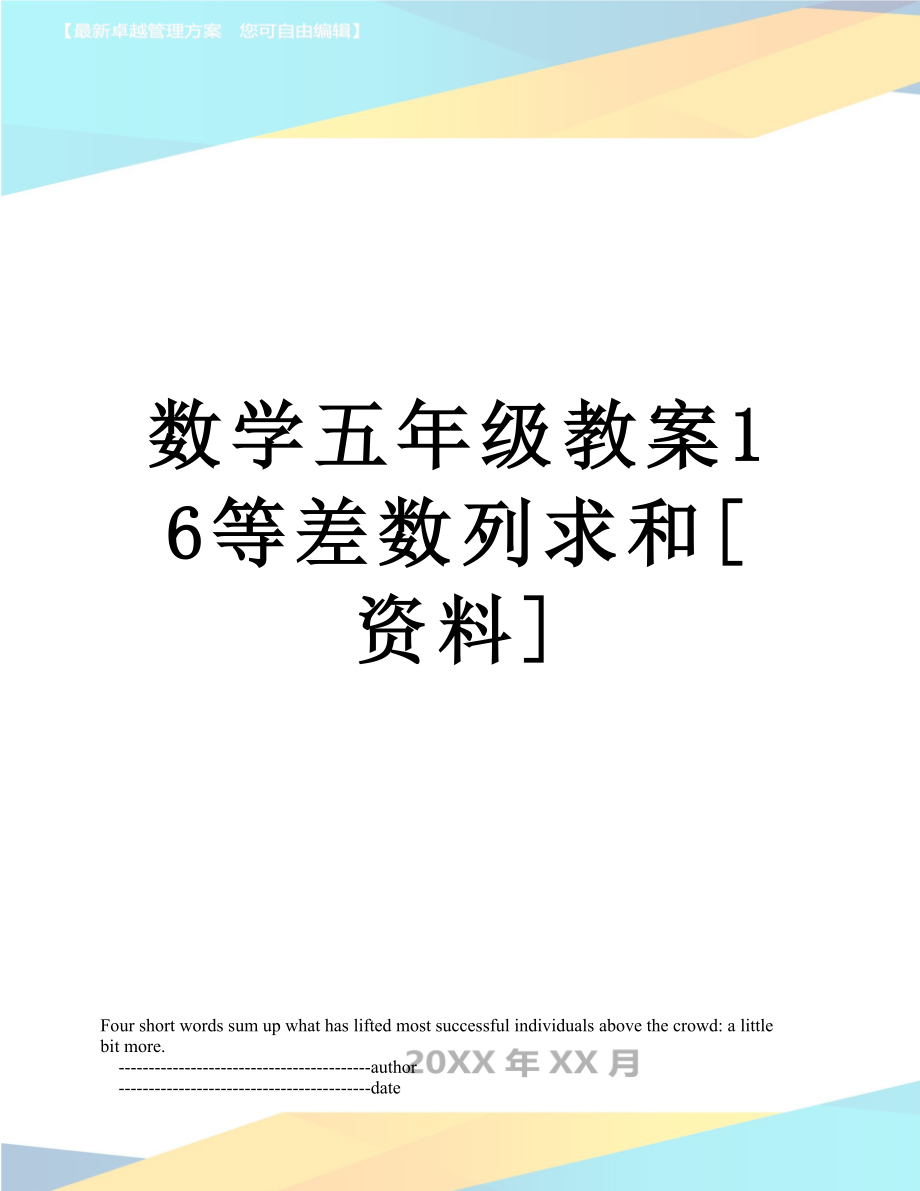 【最新卓越管理方案　您可自由编辑】

数学五年级教案16等差数列求和[资料]

Four short words sum up what has lifted most successful individuals above the crowd: a little bit more.

------------------------------------------author

------------------------------------------date

20XX 年 XX 月